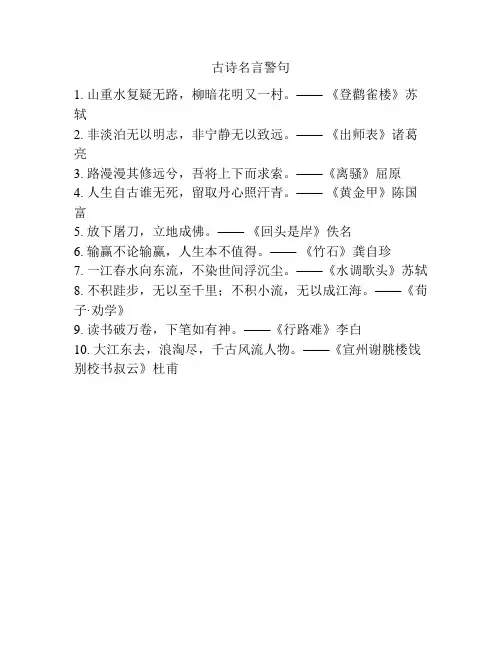 古诗名言警句

1. 山重水复疑无路，柳暗花明又一村。——《登鹳雀楼》苏轼
2. 非淡泊无以明志，非宁静无以致远。——《出师表》诸葛亮
3. 路漫漫其修远兮，吾将上下而求索。——《离骚》屈原
4. 人生自古谁无死，留取丹心照汗青。——《黄金甲》陈国富
5. 放下屠刀，立地成佛。——《回头是岸》佚名
6. 输赢不论输赢，人生本不值得。——《竹石》龚自珍
7. 一江春水向东流，不染世间浮沉尘。——《水调歌头》苏轼
8. 不积跬步，无以至千里；不积小流，无以成江海。——《荀子·劝学》
9. 读书破万卷，下笔如有神。——《行路难》李白
10. 大江东去，浪淘尽，千古风流人物。——《宣州谢朓楼饯别校书叔云》杜甫